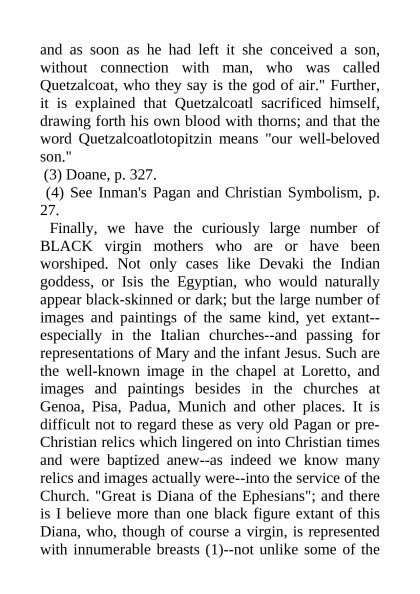 and as soon as he had left it she conceived a son, without connection with man, who was called Quetzalcoat, who they say is the god of air." Further, it is explained that Quetzalcoatl sacrificed himself, drawing forth his own blood with thorns; and that the word Quetzalcoatlotopitzin means "our well-beloved son."

(3) Doane, p. 327.

(4) See Inman's Pagan and Christian Symbolism, p. 27.

Finally, we have the curiously large number of BLACK virgin mothers who are or have been worshiped. Not only cases like Devaki the Indian goddess, or Isis the Egyptian, who would naturally appear black-skinned or dark; but the large number of images and paintings of the same kind, yet extant--especially in the Italian churches--and passing for representations of Mary and the infant Jesus. Such are the well-known image in the chapel at Loretto, and images and paintings besides in the churches at Genoa, Pisa, Padua, Munich and other places. It is difficult not to regard these as very old Pagan or pre-Christian relics which lingered on into Christian times and were baptized anew--as indeed we know many relics and images actually were--into the service of the Church. "Great is Diana of the Ephesians"; and there is I believe more than one black figure extant of this Diana, who, though of course a virgin, is represented with innumerable breasts (1)--not unlike some of the